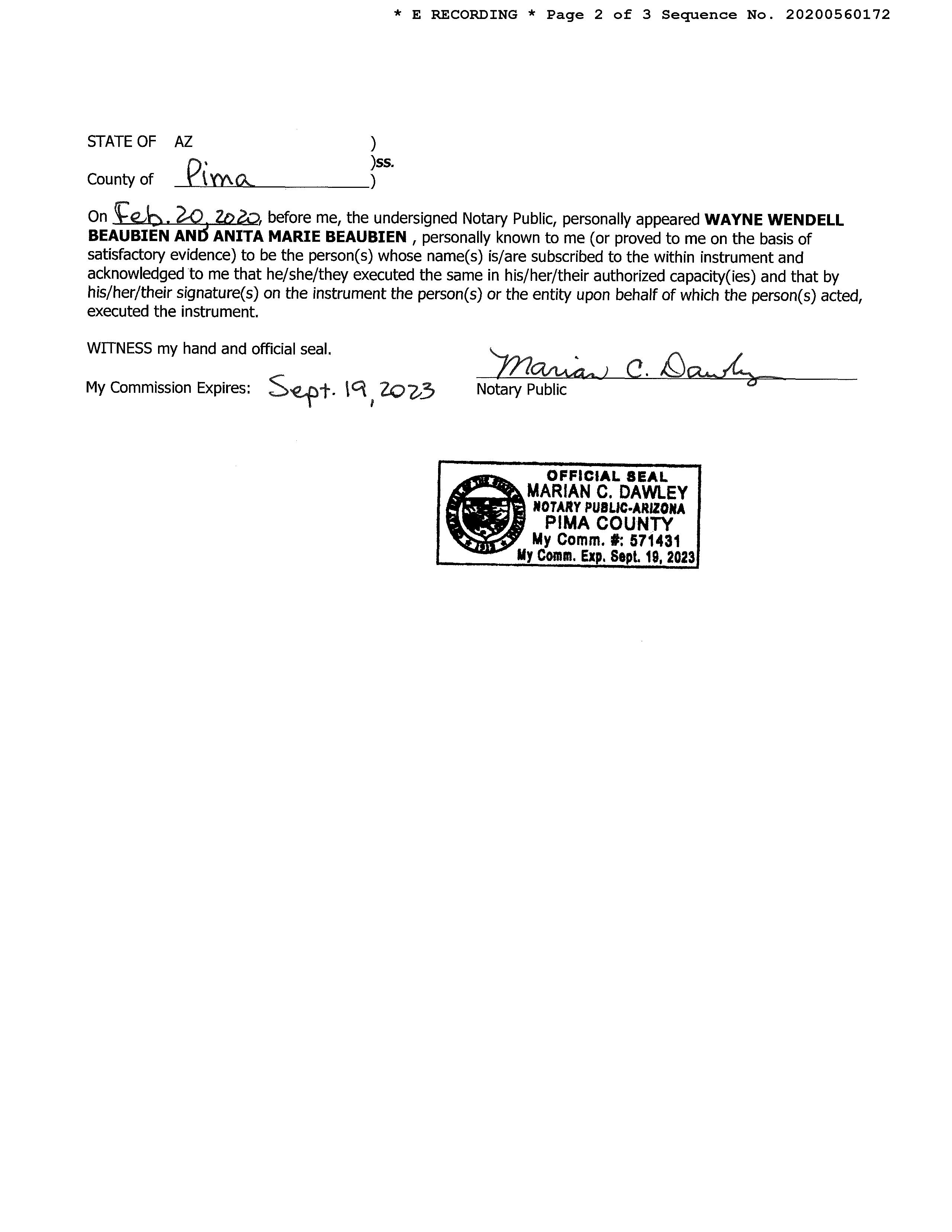 * E RECORDING * Page 2 of 3 Sequence No. 20200560172

STATE OF AZ )
)ss.
County of Pima )

On Feb. 20, 2020, before me, the undersigned Notary Public, personally appeared **WAYNE WENDELL BEAUBIEN AND ANITA MARIE BEAUBIEN** , personally known to me (or proved to me on the basis of satisfactory evidence) to be the person(s) whose name(s) is/are subscribed to the within instrument and acknowledged to me that he/she/they executed the same in his/her/their authorized capacity(ies) and that by his/her/their signature(s) on the instrument the person(s) or the entity upon behalf of which the person(s) acted, executed the instrument.

WITNESS my hand and official seal.

My Commission Expires: Sept. 19, 2023

Marian C. Dawley
Notary Public

OFFICIAL SEAL
MARIAN C. DAWLEY
NOTARY PUBLIC-ARIZONA
PIMA COUNTY
My Comm. #: 571431
My Comm. Exp. Sept. 19, 2023